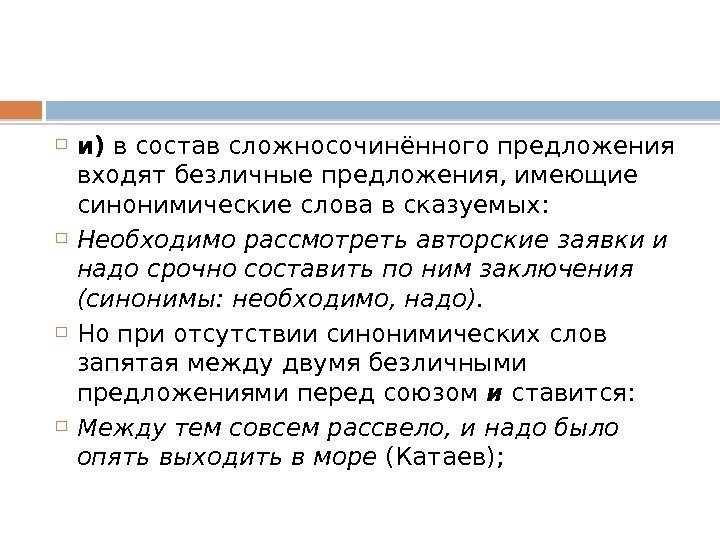 и) в состав сложносочинённого предложения входят безличные предложения, имеющие синонимические слова в сказуемых:

Необходимо рассмотреть авторские заявки и надо срочно составить по ним заключения (синонимы: необходимо, надо).

Но при отсутствии синонимических слов запятая между двумя безличными предложениями перед союзом и ставится:

Между тем совсем рассвело, и надо было опять выходить в море (Катаев);